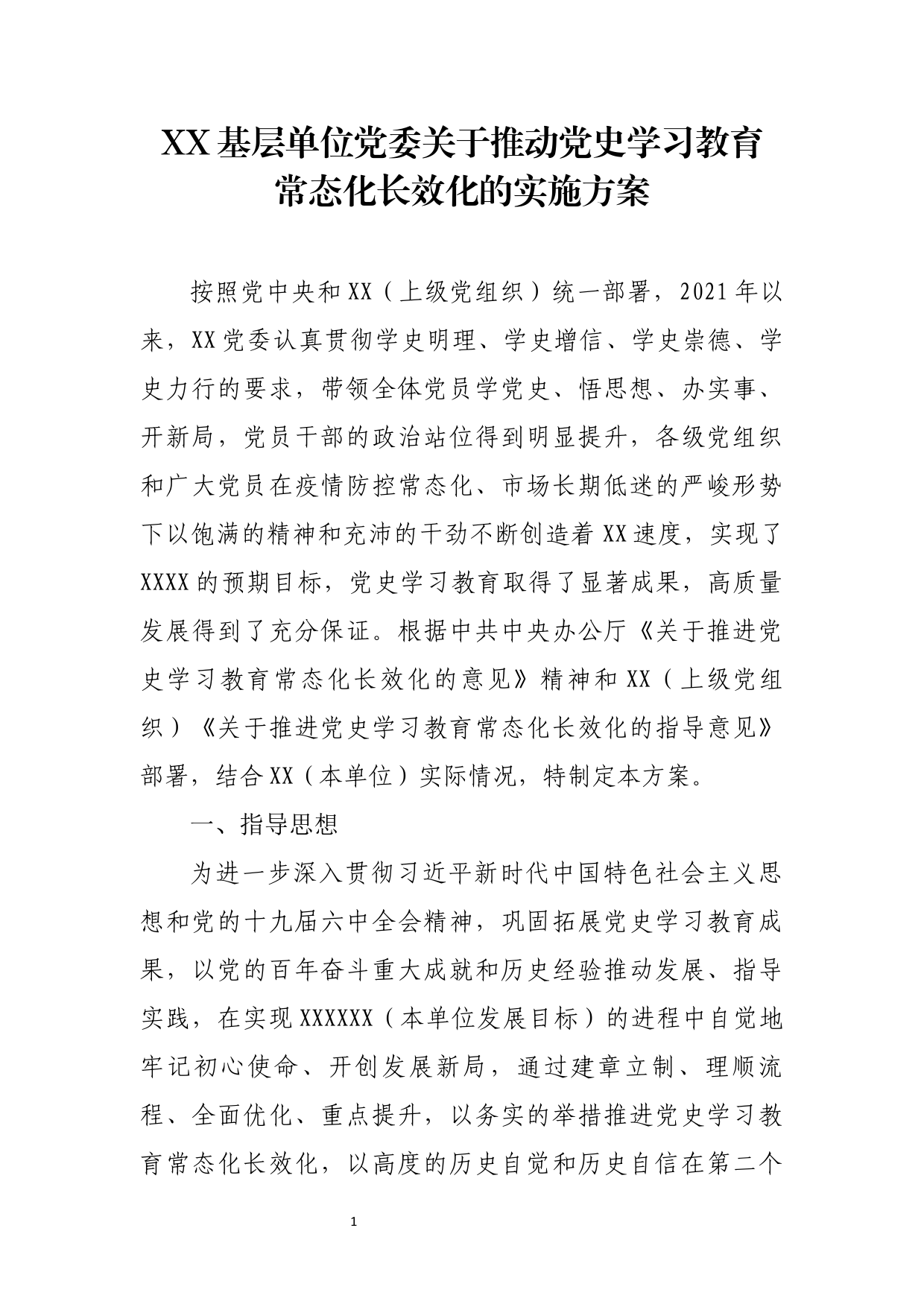 XX基层单位党委关于推动党史学习教育常态化长效化的实施方案

按照党中央和XX（上级党组织）统一部署，2021年以来，XX党委认真贯彻学史明理、学史增信、学史崇德、学史力行的要求，带领全体党员学党史、悟思想、办实事、开新局，党员干部的政治站位得到明显提升，各级党组织和广大党员在疫情防控常态化、市场长期低迷的严峻形势下以饱满的精神和充沛的干劲不断创造着XX速度，实现了XXXX的预期目标，党史学习教育取得了显著成果，高质量发展得到了充分保证。根据中共中央办公厅《关于推进党史学习教育常态化长效化的意见》精神和XX（上级党组织）《关于推进党史学习教育常态化长效化的指导意见》部署，结合XX（本单位）实际情况，特制定本方案。

一、指导思想

为进一步深入贯彻习近平新时代中国特色社会主义思想和党的十九届六中全会精神，巩固拓展党史学习教育成果，以党的百年奋斗重大成就和历史经验推动发展、指导实践，在实现XXXXXX（本单位发展目标）的进程中自觉地牢记初心使命、开创发展新局，通过建章立制、理顺流程、全面优化、重点提升，以务实的举措推进党史学习教育常态化长效化，以高度的历史自觉和历史自信在第二个

1